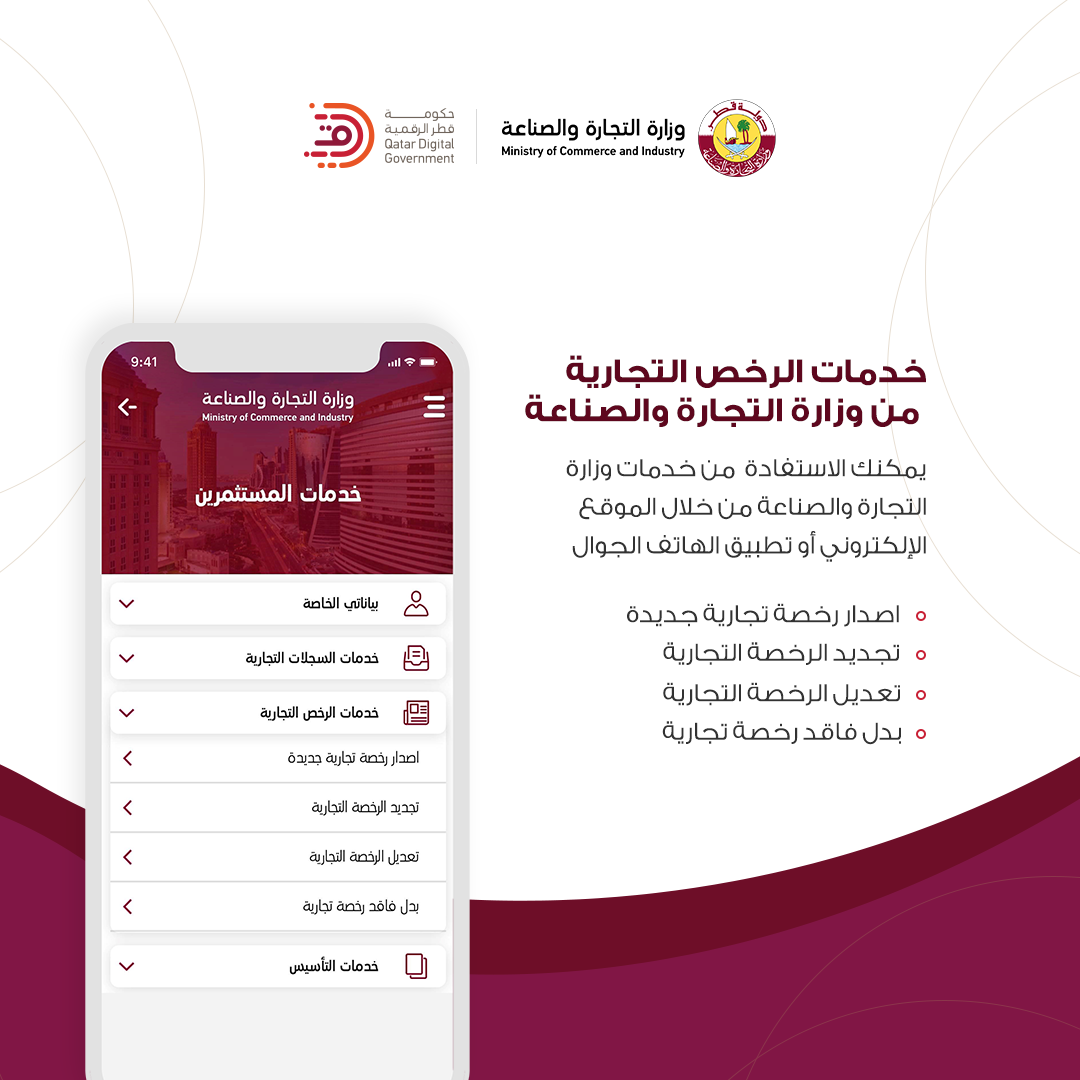 وزارة التجارة والصناعة
Ministry of Commerce and Industry

حكومة
قطر الرقمية
Qatar Digital
Government

خدمات الرخص التجارية
من وزارة التجارة والصناعة

يمكنك الاستفادة من خدمات وزارة التجارة والصناعة من خلال الموقع الإلكتروني أو تطبيق الهاتف الجوال

• اصدار رخصة تجارية جديدة
• تجديد الرخصة التجارية
• تعديل الرخصة التجارية
• بدل فاقد رخصة تجارية

9:41

وزارة التجارة والصناعة
Ministry of Commerce and Industry

خدمات المستثمرين

بياناتي الخاصة

خدمات السجلات التجارية

خدمات الرخص التجارية

اصدار رخصة تجارية جديدة

تجديد الرخصة التجارية

تعديل الرخصة التجارية

بدل فاقد رخصة تجارية

خدمات التأسيس